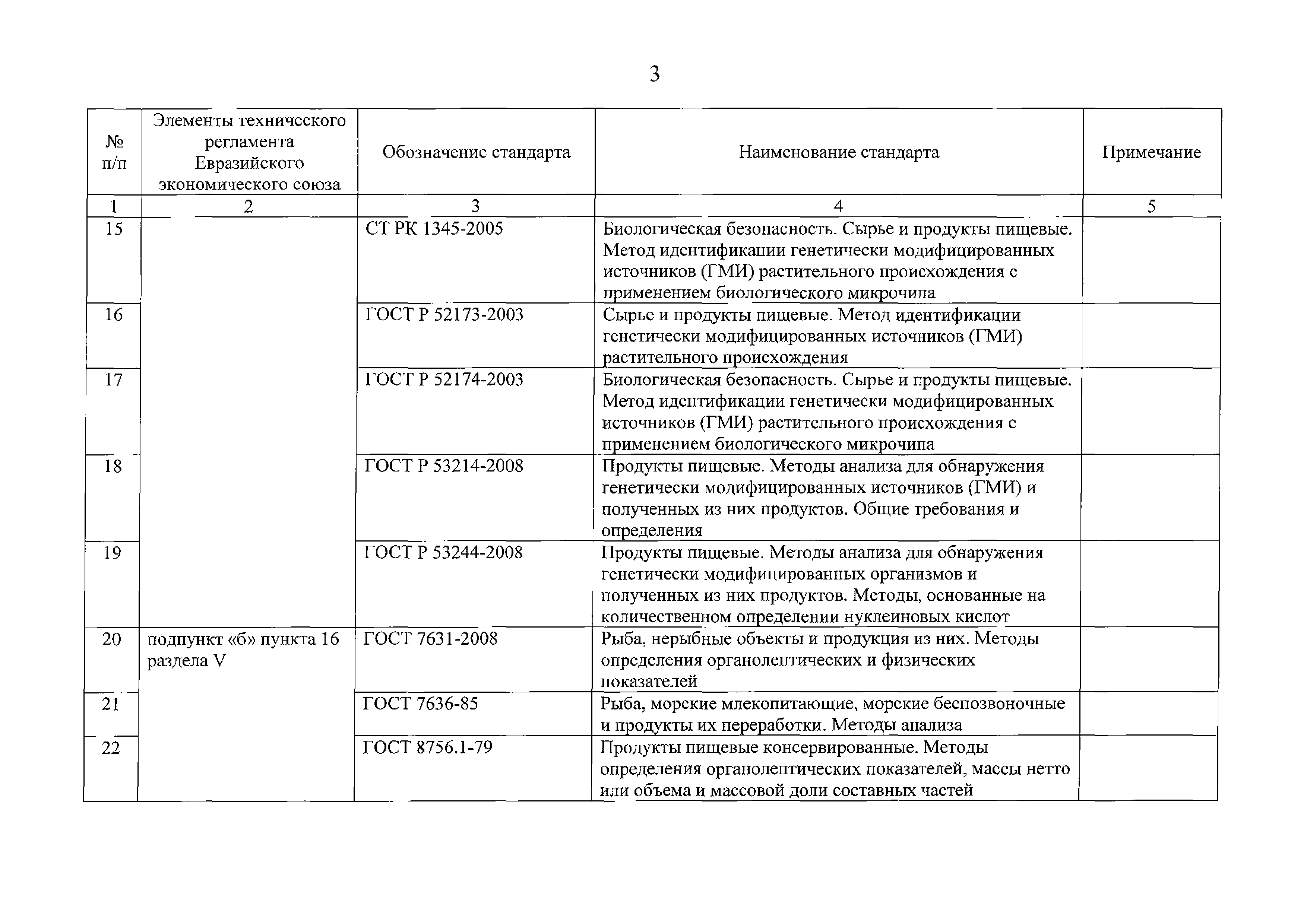 3

| № п/п | Элементы технического регламента Евразийского экономического союза | Обозначение стандарта | Наименование стандарта | Примечание |
|---|---|---|---|---|
| 1 | 2 | 3 | 4 | 5 |
| 15 | | СТ РК 1345-2005 | Биологическая безопасность. Сырье и продукты пищевые. Метод идентификации генетически модифицированных источников (ГМИ) растительного происхождения с применением биологического микрочипа | |
| 16 | | ГОСТ Р 52173-2003 | Сырье и продукты пищевые. Метод идентификации генетически модифицированных источников (ГМИ) растительного происхождения | |
| 17 | | ГОСТ Р 52174-2003 | Биологическая безопасность. Сырье и продукты пищевые. Метод идентификации генетически модифицированных источников (ГМИ) растительного происхождения с применением биологического микрочипа | |
| 18 | | ГОСТ Р 53214-2008 | Продукты пищевые. Методы анализа для обнаружения генетически модифицированных источников (ГМИ) и полученных из них продуктов. Общие требования и определения | |
| 19 | | ГОСТ Р 53244-2008 | Продукты пищевые. Методы анализа для обнаружения генетически модифицированных организмов и полученных из них продуктов. Методы, основанные на количественном определении нуклеиновых кислот | |
| 20 | подпункт «б» пункта 16 раздела V | ГОСТ 7631-2008 | Рыба, нерыбные объекты и продукция из них. Методы определения органолептических и физических показателей | |
| 21 | | ГОСТ 7636-85 | Рыба, морские млекопитающие, морские беспозвоночные и продукты их переработки. Методы анализа | |
| 22 | | ГОСТ 8756.1-79 | Продукты пищевые консервированные. Методы определения органолептических показателей, массы нетто или объема и массовой доли составных частей | |